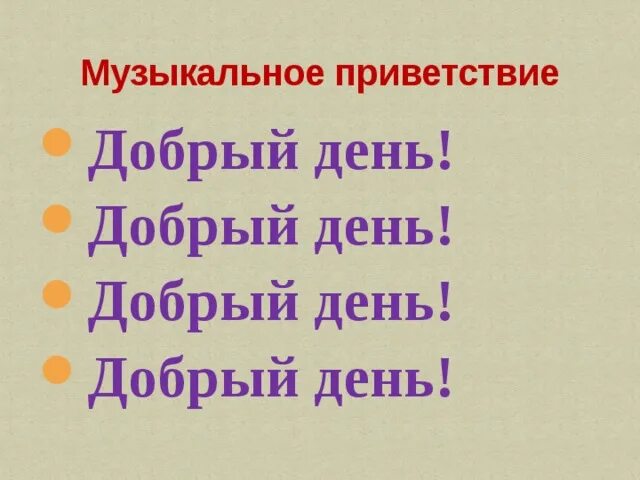 Музыкальное приветствие

- Добрый день!
- Добрый день!
- Добрый день!
- Добрый день!